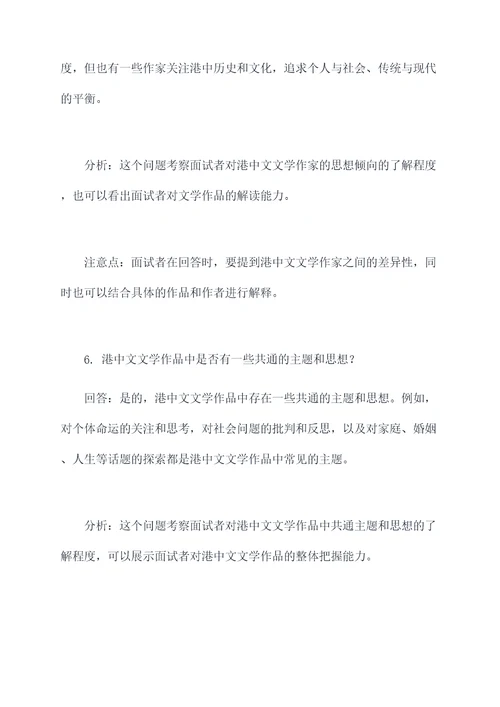 度，但也有一些作家关注港中历史和文化，追求个人与社会、传统与现代的平衡。

分析：这个问题考察面试者对港中文文学作家的思想倾向的了解程度，也可以看出面试者对文学作品的解读能力。

注意点：面试者在回答时，要提到港中文文学作家之间的差异性，同时也可以结合具体的作品和作者进行解释。

6. 港中文文学作品中是否有一些共通的主题和思想？

回答：是的，港中文文学作品中存在一些共通的主题和思想。例如，对个体命运的关注和思考，对社会问题的批判和反思，以及对家庭、婚姻、人生等话题的探索都是港中文文学作品中常见的主题。

分析：这个问题考察面试者对港中文文学作品中共通主题和思想的了解程度，可以展示面试者对港中文文学作品的整体把握能力。